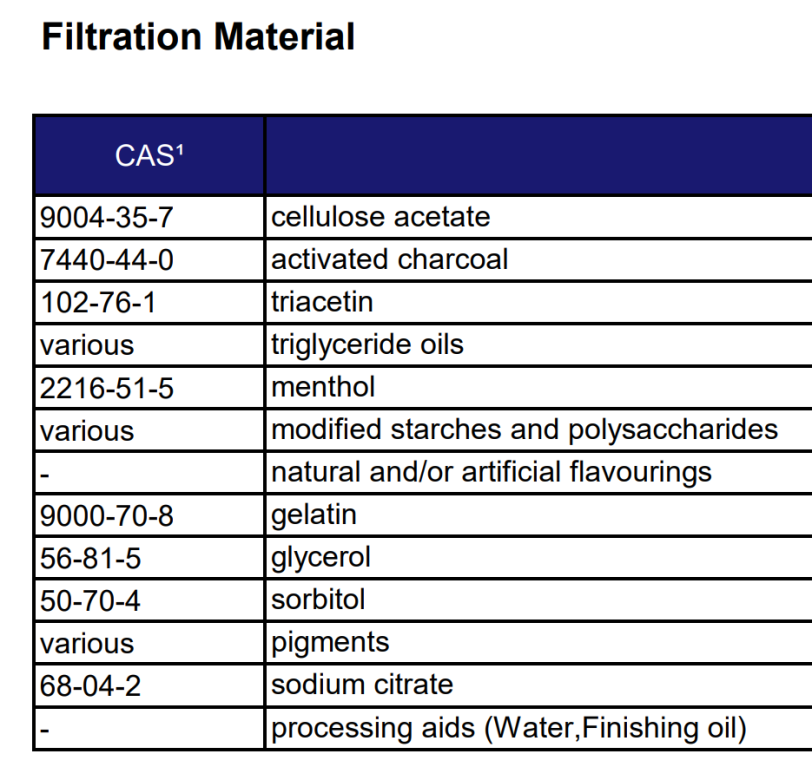 Filtration Material

| CAS$^{1}$ |  |
|---|---|
| 9004-35-7 | cellulose acetate |
| 7440-44-0 | activated charcoal |
| 102-76-1 | triacetin |
| various | triglyceride oils |
| 2216-51-5 | menthol |
| various | modified starches and polysaccharides |
| - | natural and/or artificial flavourings |
| 9000-70-8 | gelatin |
| 56-81-5 | glycerol |
| 50-70-4 | sorbitol |
| various | pigments |
| 68-04-2 | sodium citrate |
| - | processing aids (Water,Finishing oil) |